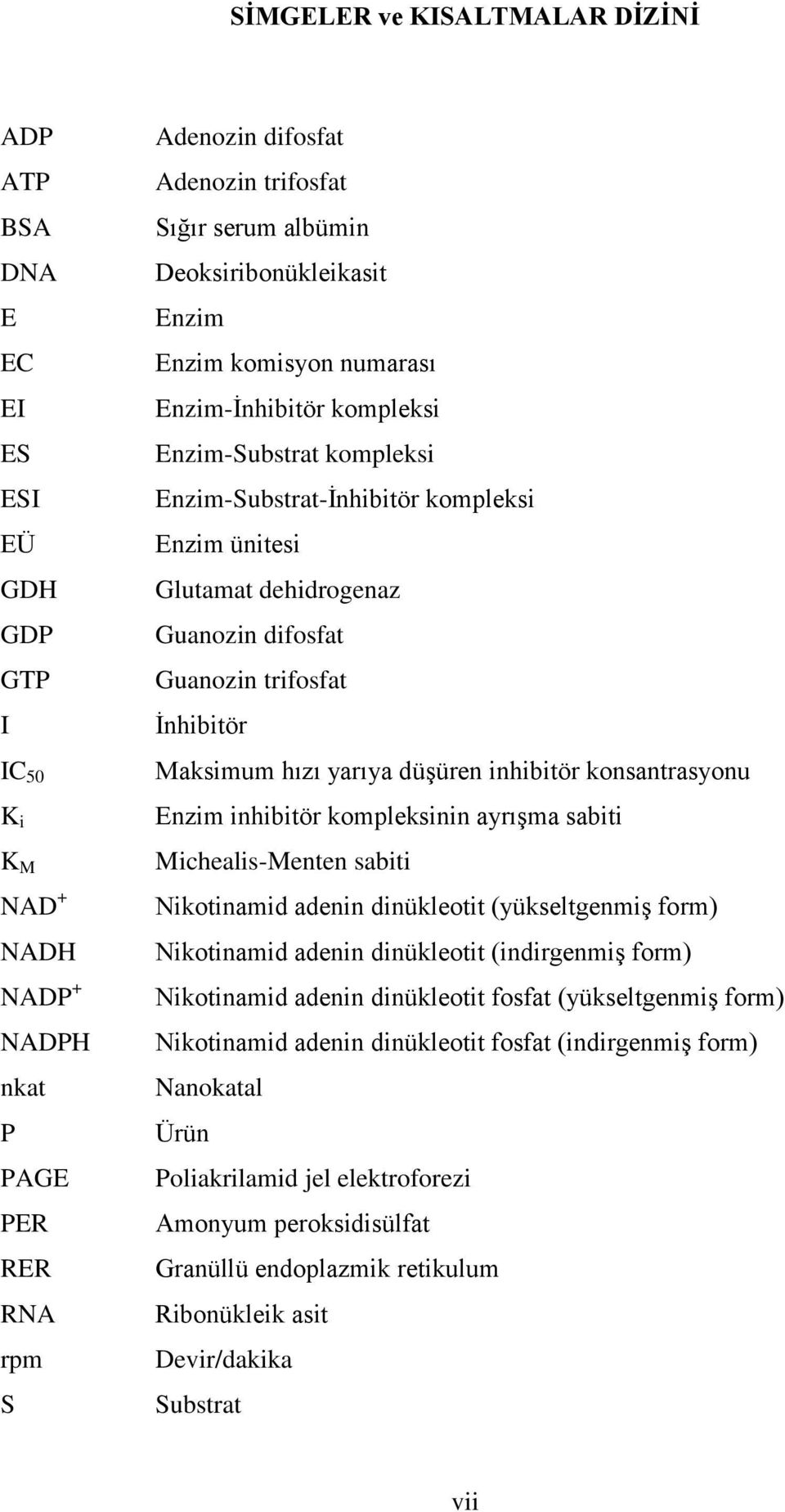 SİMGELER ve KISALTMALAR DİZİNİ

| | |
|---|---|
| ADP | Adenozin difosfat |
| ATP | Adenozin trifosfat |
| BSA | Sığır serum albümin |
| DNA | Deoksiribonükleikasit |
| E | Enzim |
| EC | Enzim komisyon numarası |
| EI | Enzim-İnhibitör kompleksi |
| ES | Enzim-Substrat kompleksi |
| ESI | Enzim-Substrat-İnhibitör kompleksi |
| EÜ | Enzim ünitesi |
| GDH | Glutamat dehidrogenaz |
| GDP | Guanozin difosfat |
| GTP | Guanozin trifosfat |
| I | İnhibitör |
| $IC_{50}$ | Maksimum hızı yarıya düşüren inhibitör konsantrasyonu |
| $K_i$ | Enzim inhibitör kompleksinin ayrışma sabiti |
| $K_M$ | Michealis-Menten sabiti |
| $NAD^+$ | Nikotinamid adenin dinükleotit (yükseltgenmiş form) |
| NADH | Nikotinamid adenin dinükleotit (indirgenmiş form) |
| $NADP^+$ | Nikotinamid adenin dinükleotit fosfat (yükseltgenmiş form) |
| NADPH | Nikotinamid adenin dinükleotit fosfat (indirgenmiş form) |
| nkat | Nanokatal |
| P | Ürün |
| PAGE | Poliakrilamid jel elektroforezi |
| PER | Amonyum peroksidisülfat |
| RER | Granüllü endoplazmik retikulum |
| RNA | Ribonükleik asit |
| rpm | Devir/dakika |
| S | Substrat |

vii